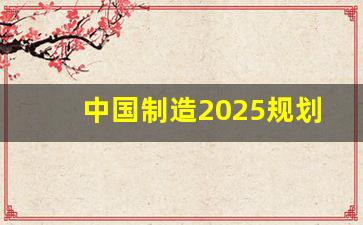 中国制造2025规划